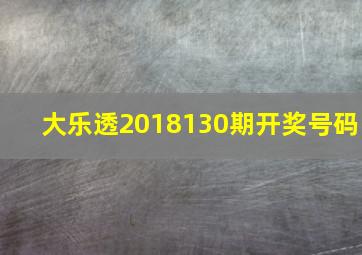 大乐透2018130期开奖号码